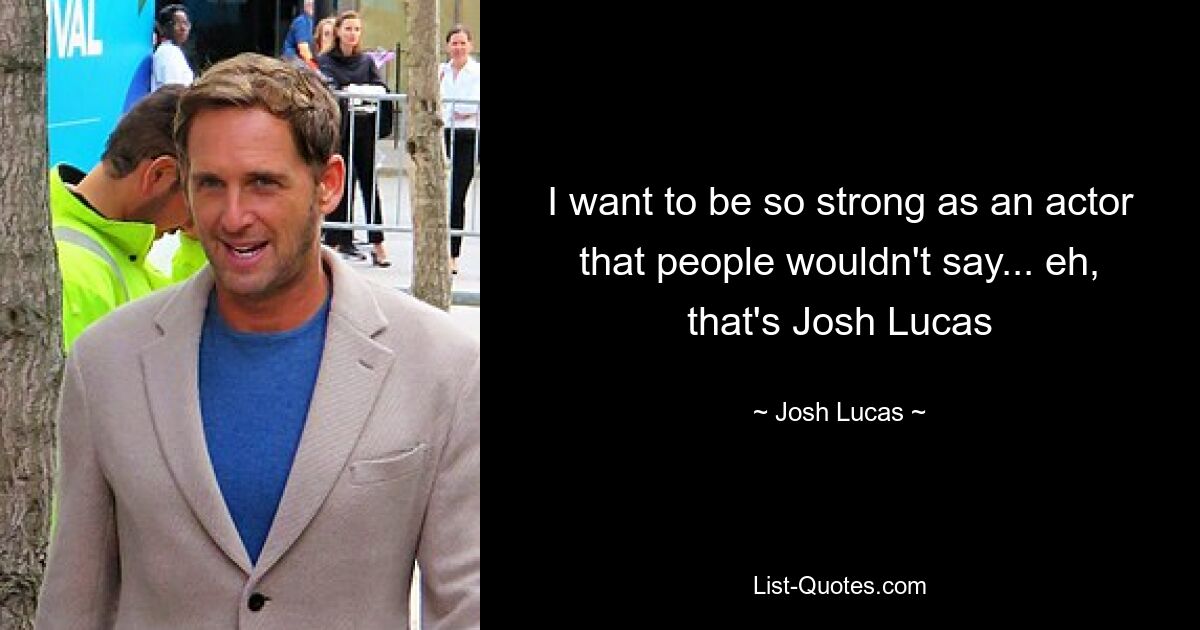 VAL

I want to be so strong as an actor that people wouldn't say... eh, that's Josh Lucas

~ Josh Lucas ~

List-Quotes.com